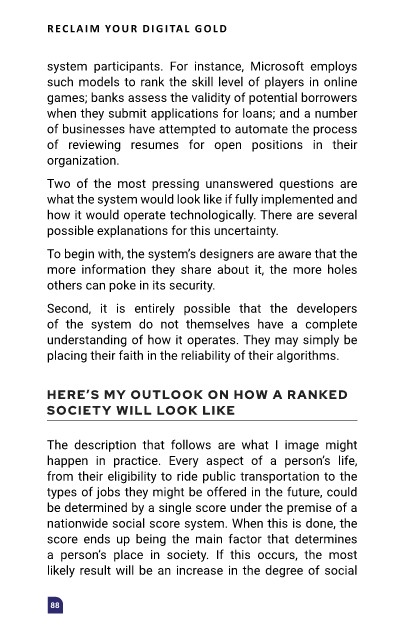 RECLAIM YOUR DIGITAL GOLD

system participants. For instance, Microsoft employs such models to rank the skill level of players in online games; banks assess the validity of potential borrowers when they submit applications for loans; and a number of businesses have attempted to automate the process of reviewing resumes for open positions in their organization.

Two of the most pressing unanswered questions are what the system would look like if fully implemented and how it would operate technologically. There are several possible explanations for this uncertainty.

To begin with, the system's designers are aware that the more information they share about it, the more holes others can poke in its security.

Second, it is entirely possible that the developers of the system do not themselves have a complete understanding of how it operates. They may simply be placing their faith in the reliability of their algorithms.

HERE'S MY OUTLOOK ON HOW A RANKED SOCIETY WILL LOOK LIKE

The description that follows are what I image might happen in practice. Every aspect of a person's life, from their eligibility to ride public transportation to the types of jobs they might be offered in the future, could be determined by a single score under the premise of a nationwide social score system. When this is done, the score ends up being the main factor that determines a person's place in society. If this occurs, the most likely result will be an increase in the degree of social

88